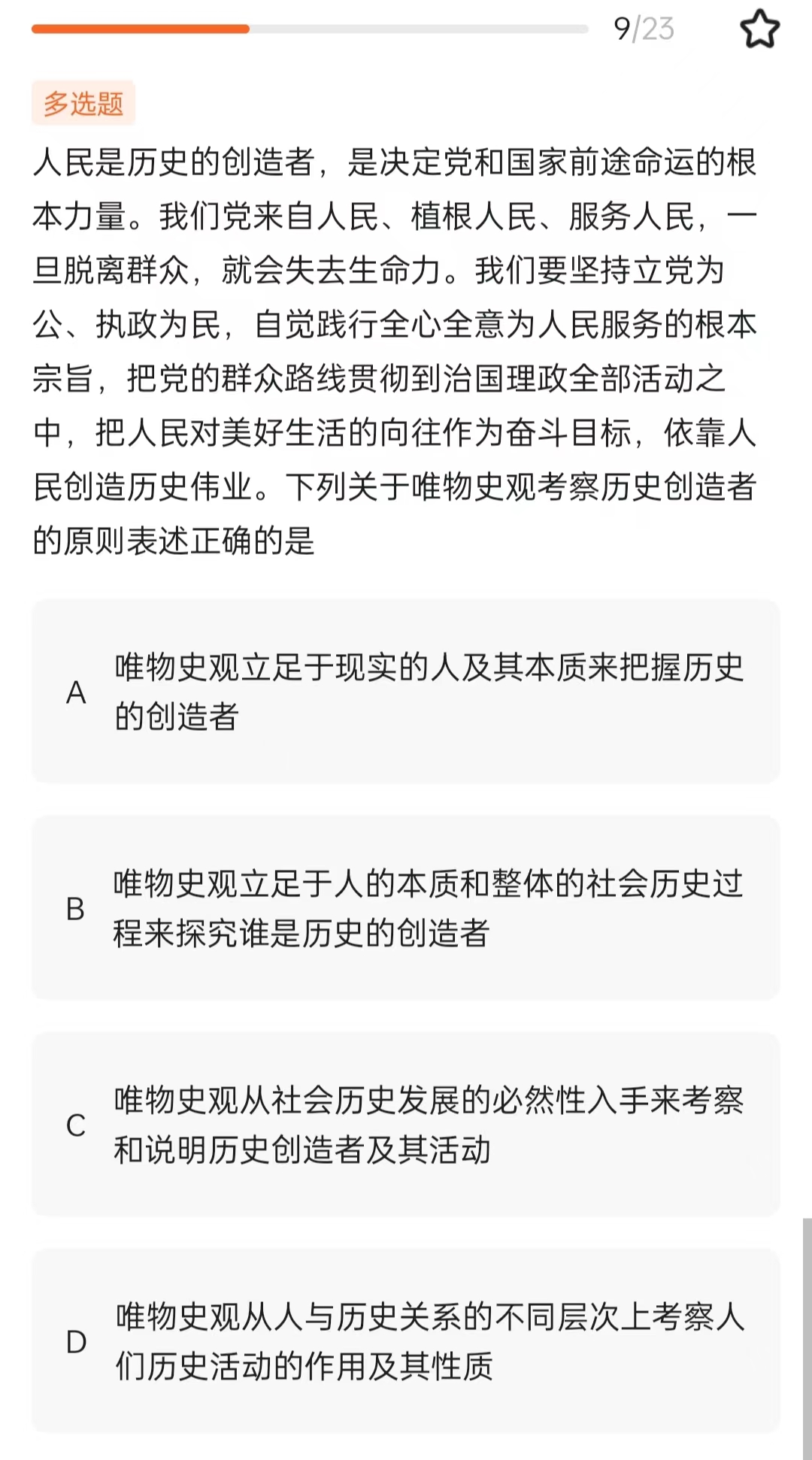 9/23

多选题

人民是历史的创造者，是决定党和国家前途命运的根本力量。我们党来自人民、植根人民、服务人民，一旦脱离群众，就会失去生命力。我们要坚持立党为公、执政为民，自觉践行全心全意为人民服务的根本宗旨，把党的群众路线贯彻到治国理政全部活动之中，把人民对美好生活的向往作为奋斗目标，依靠人民创造历史伟业。下列关于唯物史观考察历史创造者的原则表述正确的是

A 唯物史观立足于现实的人及其本质来把握历史的创造者

B 唯物史观立足于人的本质和整体的社会历史过程来探究谁是历史的创造者

C 唯物史观从社会历史发展的必然性入手来考察和说明历史创造者及其活动

D 唯物史观从人与历史关系的不同层次上考察人们历史活动的作用及其性质